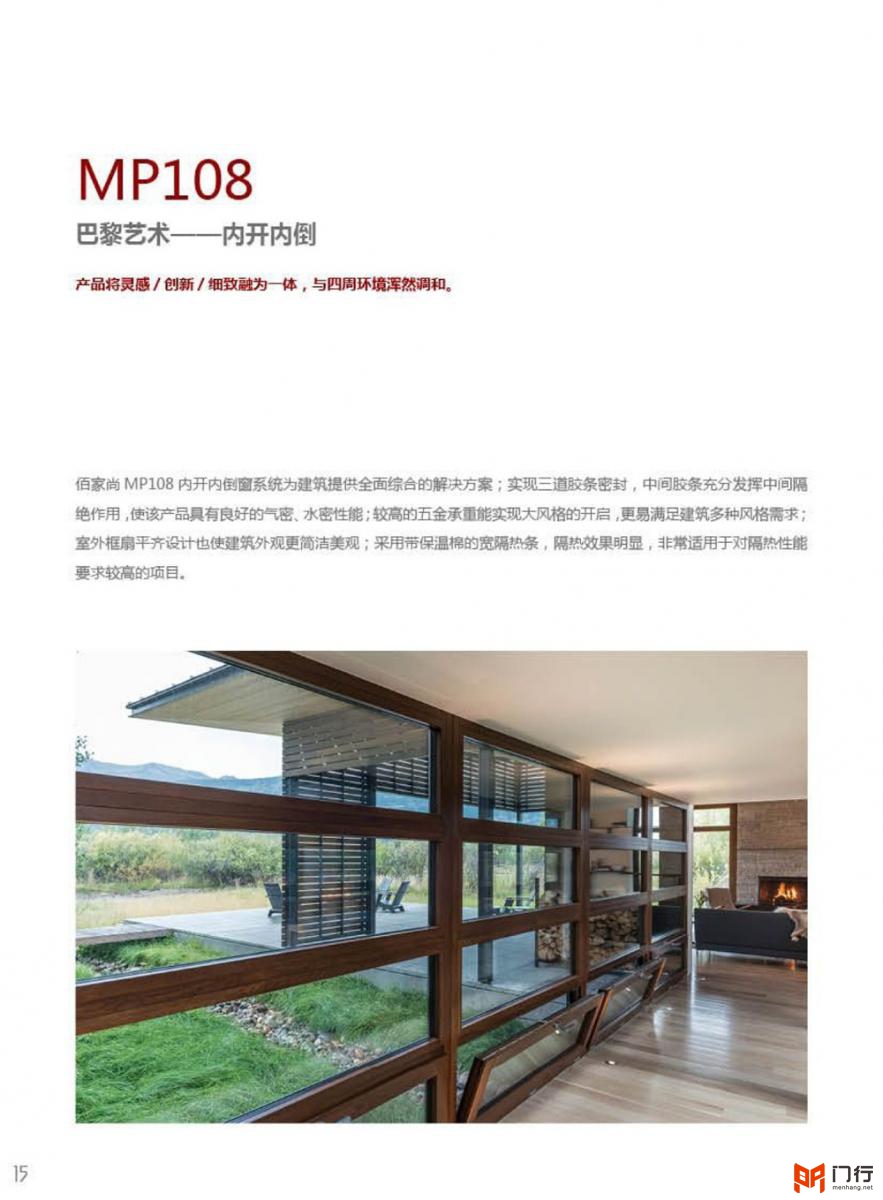 MP108

巴黎艺术——内开内倒

产品将灵感 / 创新 / 细致融为一体，与四周环境浑然调和。

佰家尚 MP108 内开内倒窗系统为建筑提供全面综合的解决方案；实现三道胶条密封，中间胶条充分发挥中间隔绝作用，使该产品具有良好的气密、水密性能；较高的五金承重能实现大风格的开启，更易满足建筑多种风格需求；室外框扇平齐设计也使建筑外观更简洁美观；采用带保温棉的宽隔热条，隔热效果明显，非常适用于对隔热性能要求较高的项目。

15

门行
menhang.net